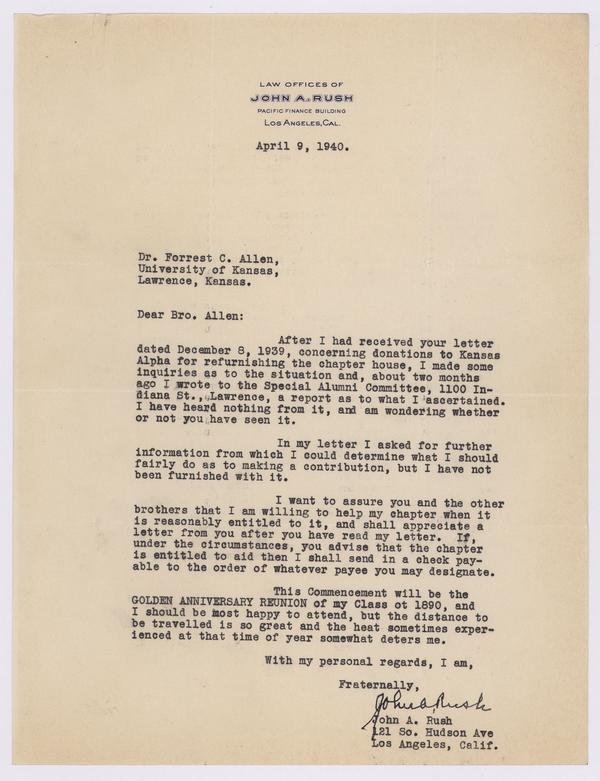 LAW OFFICES OF
JOHN A. RUSH
PACIFIC FINANCE BUILDING
LOS ANGELES, CAL.

April 9, 1940.

Dr. Forrest C. Allen,
University of Kansas,
Lawrence, Kansas.

Dear Bro. Allen:

After I had received your letter dated December 8, 1939, concerning donations to Kansas Alpha for refurnishing the chapter house, I made some inquiries as to the situation and, about two months ago I wrote to the Special Alumni Committee, 1100 Indiana St., Lawrence, a report as to what I ascertained. I have heard nothing from it, and am wondering whether or not you have seen it.

In my letter I asked for further information from which I could determine what I should fairly do as to making a contribution, but I have not been furnished with it.

I want to assure you and the other brothers that I am willing to help my chapter when it is reasonably entitled to it, and shall appreciate a letter from you after you have read my letter. If, under the circumstances, you advise that the chapter is entitled to aid then I shall send in a check payable to the order of whatever payee you may designate.

This Commencement will be the GOLDEN ANNIVERSARY REUNION of my Class ot 1890, and I should be most happy to attend, but the distance to be travelled is so great and the heat sometimes experienced at that time of year somewhat deters me.

With my personal regards, I am,

Fraternally,
John A. Rush
John A. Rush
121 So. Hudson Ave
Los Angeles, Calif.